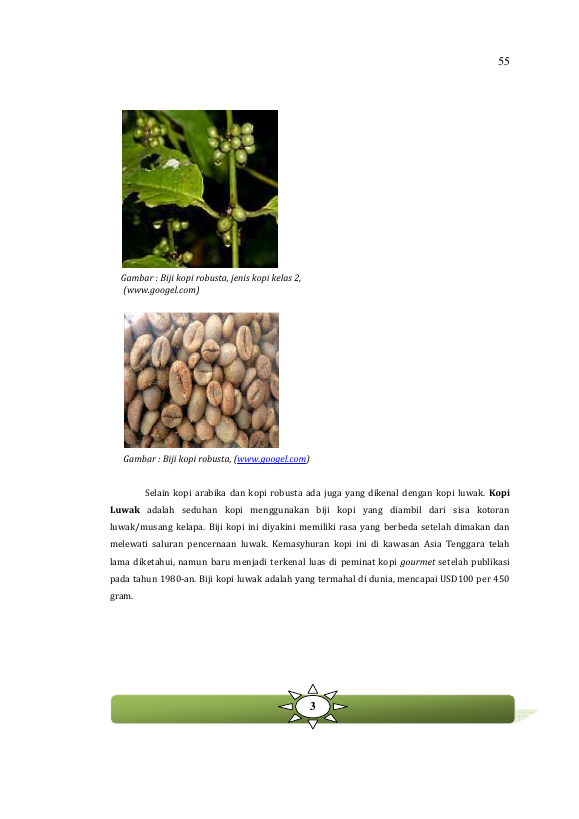 55

Gambar : Biji kopi robusta, jenis kopi kelas 2, (www.googel.com)

Gambar : Biji kopi robusta, (www.googel.com)

Selain kopi arabika dan kopi robusta ada juga yang dikenal dengan kopi luwak. Kopi Luwak adalah seduhan kopi menggunakan biji kopi yang diambil dari sisa kotoran luwak/musang kelapa. Biji kopi ini diyakini memiliki rasa yang berbeda setelah dimakan dan melewati saluran pencernaan luwak. Kemasyhuran kopi ini di kawasan Asia Tenggara telah lama diketahui, namun baru menjadi terkenal luas di peminat kopi gourmet setelah publikasi pada tahun 1980-an. Biji kopi luwak adalah yang termahal di dunia, mencapai USD100 per 450 gram.

3